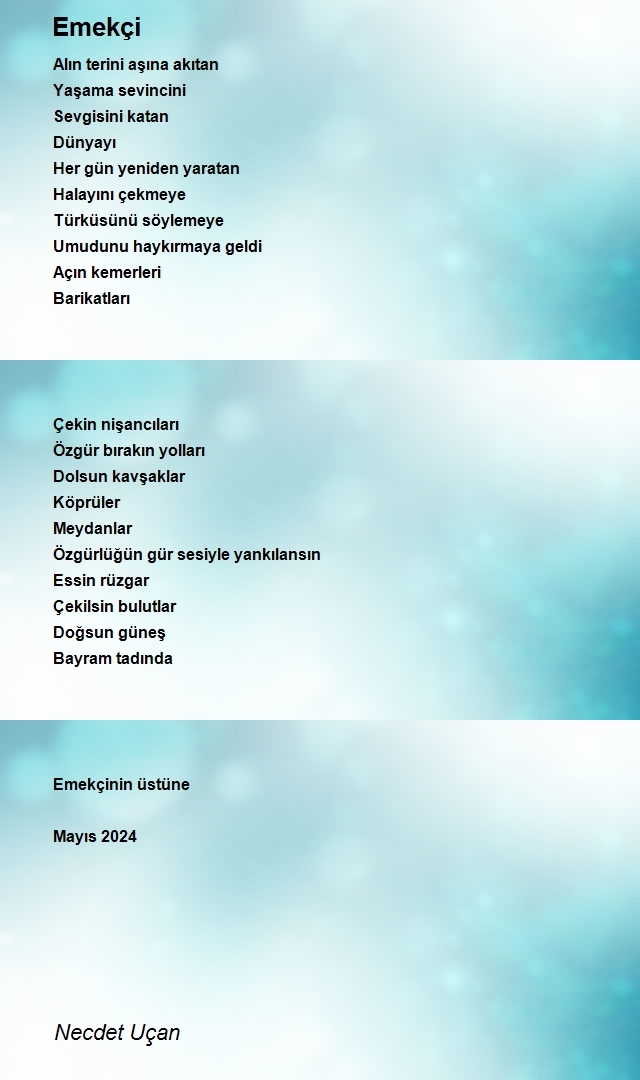 Emekçi

Alın terini aşına akıtan
Yaşama sevincini
Sevgisini katan
Dünyayı
Her gün yeniden yaratan
Halayını çekmeye
Türküsünü söylemeye
Umudunu haykırmaya geldi
Açın kemerleri
Barikatları

Çekin nişancıları
Özgür bırakın yolları
Dolsun kavşaklar
Köprüler
Meydanlar
Özgürlüğün gür sesiyle yankılansın
Essin rüzgar
Çekilsin bulutlar
Doğsun güneş
Bayram tadında

Emekçinin üstüne

Mayıs 2024

Necdet Uçan